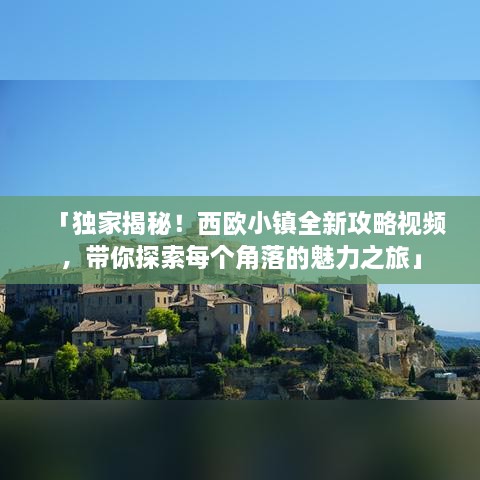 「独家揭秘！西欧小镇全新攻略视频，带你探索每个角落的魅力之旅」